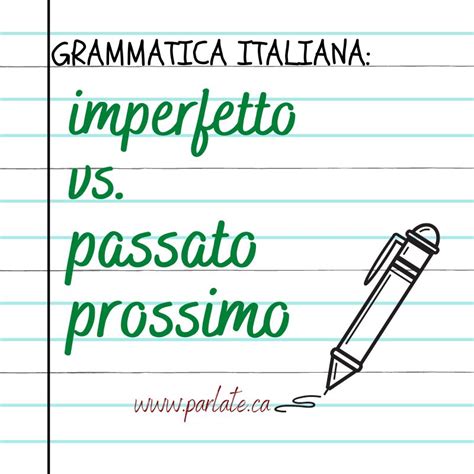 GRAMMATICA ITALIANA:

imperfetto
vs.
passato
prossimo

www.parlate.ca